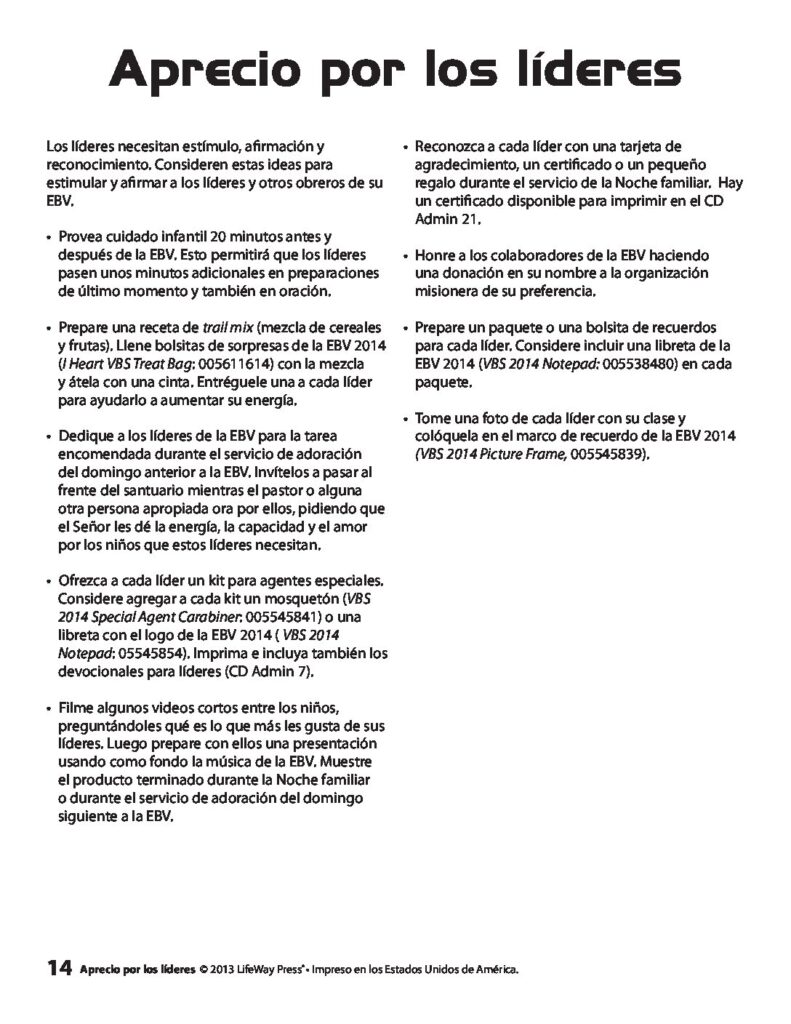 Aprecio por los líderes

Los líderes necesitan estímulo, afirmación y reconocimiento. Consideren estas ideas para estimular y afirmar a los líderes y otros obreros de su EBV.

• Provea cuidado infantil 20 minutos antes y después de la EBV. Esto permitirá que los líderes pasen unos minutos adicionales en preparaciones de último momento y también en oración.

• Prepare una receta de trail mix (mezcla de cereales y frutas). Llene bolsitas de sorpresas de la EBV 2014 (I Heart VBS Treat Bag: 005611614) con la mezcla y átela con una cinta. Entréguele una a cada líder para ayudarlo a aumentar su energía.

• Dedique a los líderes de la EBV para la tarea encomendada durante el servicio de adoración del domingo anterior a la EBV. Invítelos a pasar al frente del santuario mientras el pastor o alguna otra persona apropiada ora por ellos, pidiendo que el Señor les dé la energía, la capacidad y el amor por los niños que estos líderes necesitan.

• Ofrezca a cada líder un kit para agentes especiales. Considere agregar a cada kit un mosquetón (VBS 2014 Special Agent Carabiner: 005545841) o una libreta con el logo de la EBV 2014 ( VBS 2014 Notepad: 05545854). Imprima e incluya también los devocionales para líderes (CD Admin 7).

• Filme algunos videos cortos entre los niños, preguntándoles qué es lo que más les gusta de sus líderes. Luego prepare con ellos una presentación usando como fondo la música de la EBV. Muestre el producto terminado durante la Noche familiar o durante el servicio de adoración del domingo siguiente a la EBV.

• Reconozca a cada líder con una tarjeta de agradecimiento, un certificado o un pequeño regalo durante el servicio de la Noche familiar. Hay un certificado disponible para imprimir en el CD Admin 21.

• Honre a los colaboradores de la EBV haciendo una donación en su nombre a la organización misionera de su preferencia.

• Prepare un paquete o una bolsita de recuerdos para cada líder. Considere incluir una libreta de la EBV 2014 (VBS 2014 Notepad: 005538480) en cada paquete.

• Tome una foto de cada líder con su clase y colóquela en el marco de recuerdo de la EBV 2014 (VBS 2014 Picture Frame, 005545839).

14 Aprecio por los líderes © 2013 LifeWay Press® • Impreso en los Estados Unidos de América.